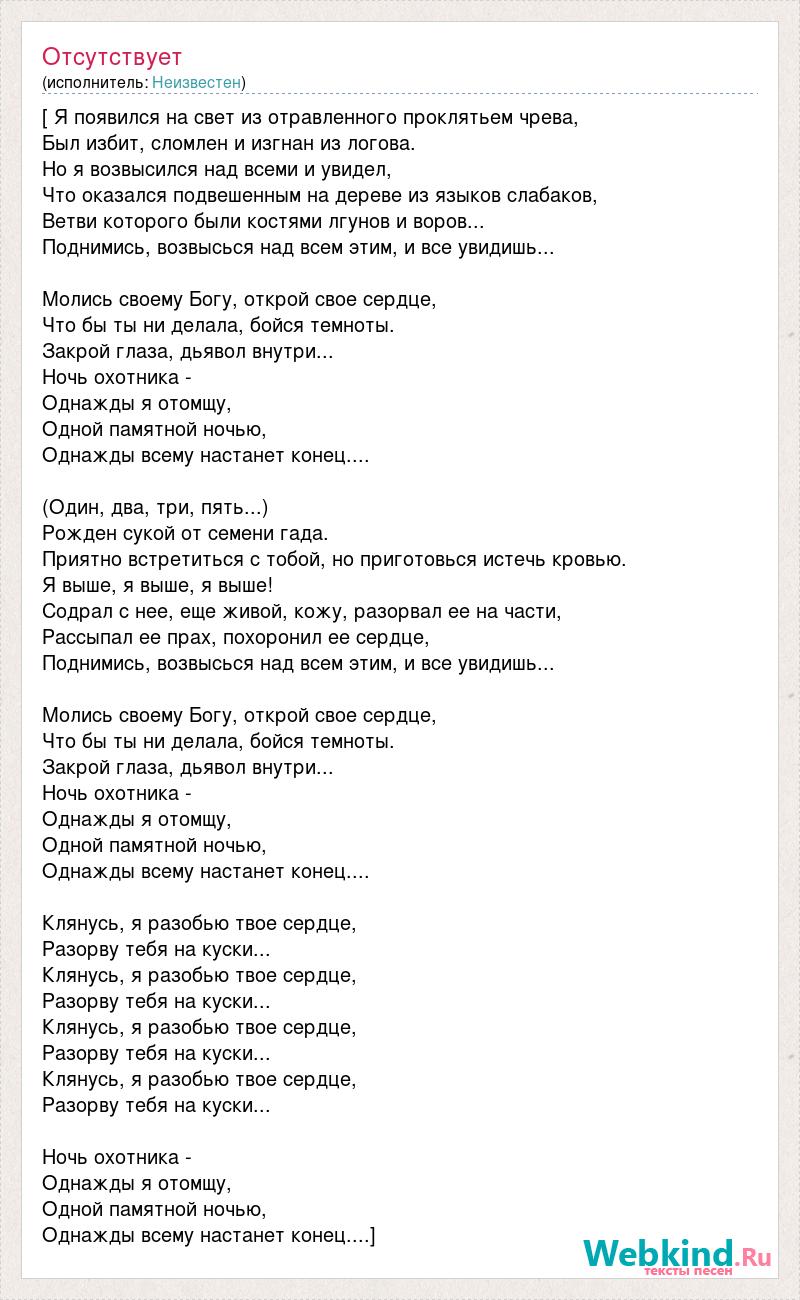 Отсутствует
(исполнитель: Неизвестен)

[ Я появился на свет из отравленного проклятьем чрева,
Был избит, сломлен и изгнан из логова.
Но я возвысился над всеми и увидел,
Что оказался подвешенным на дереве из языков слабаков,
Ветви которого были костями лгунов и воров...
Поднимись, возвысься над всем этим, и все увидишь...

Молись своему Богу, открой свое сердце,
Что бы ты ни делала, бойся темноты.
Закрой глаза, дьявол внутри...
Ночь охотника -
Однажды я отомщу,
Одной памятной ночью,
Однажды всему настанет конец....

(Один, два, три, пять...)
Рожден сукой от семени гада.
Приятно встретиться с тобой, но приготовься истечь кровью.
Я выше, я выше, я выше!
Содрал с нее, еще живой, кожу, разорвал ее на части,
Рассыпал ее прах, похоронил ее сердце,
Поднимись, возвысься над всем этим, и все увидишь...

Молись своему Богу, открой свое сердце,
Что бы ты ни делала, бойся темноты.
Закрой глаза, дьявол внутри...
Ночь охотника -
Однажды я отомщу,
Одной памятной ночью,
Однажды всему настанет конец....

Клянусь, я разобью твое сердце,
Разорву тебя на куски...
Клянусь, я разобью твое сердце,
Разорву тебя на куски...
Клянусь, я разобью твое сердце,
Разорву тебя на куски...
Клянусь, я разобью твое сердце,
Разорву тебя на куски...

Ночь охотника -
Однажды я отомщу,
Одной памятной ночью,
Однажды всему настанет конец....]

Webkind.Ru
тексты песен